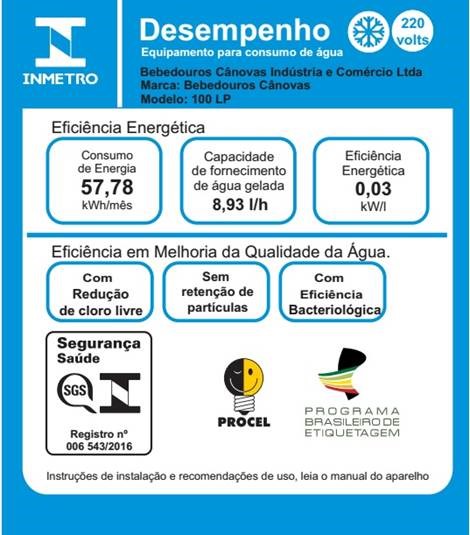 INMETRO

Desempenho
Equipamento para consumo de água

220 volts

Bebedouros Cânovas Indústria e Comércio Ltda
Marca: Bebedouros Cânovas
Modelo: 100 LP

Eficiência Energética

Consumo de Energia
57,78
kWh/mês

Capacidade de fornecimento de água gelada
8,93 l/h

Eficiência Energética
0,03
kW/l

Eficiência em Melhoria da Qualidade da Água.

Com Redução de cloro livre

Sem retenção de partículas

Com Eficiência Bacteriológica

Segurança
Saúde
SGS
Registro nº
006 543/2016

PROCEL

PROGRAMA BRASILEIRO DE ETIQUETAGEM

Instruções de instalação e recomendações de uso, leia o manual do aparelho